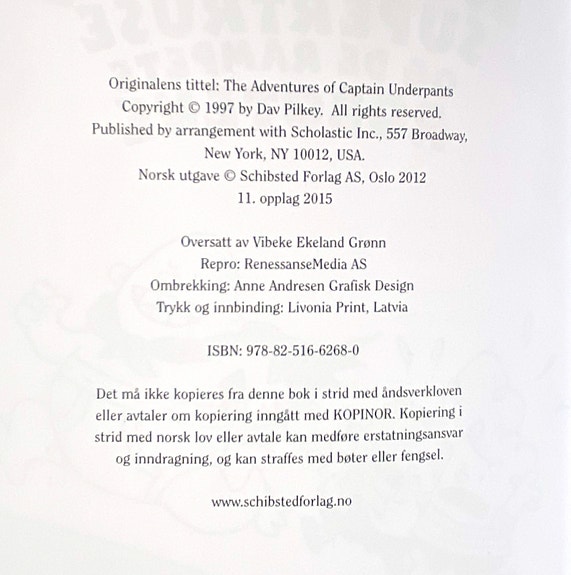 Originalens tittel: The Adventures of Captain Underpants
Copyright © 1997 by Dav Pilkey. All rights reserved.
Published by arrangement with Scholastic Inc., 557 Broadway, New York, NY 10012, USA.
Norsk utgave © Schibsted Forlag AS, Oslo 2012
11. opplag 2015

Oversatt av Vibeke Ekeland Grønn
Repro: RenessanseMedia AS
Ombrekking: Anne Andresen Grafisk Design
Trykk og innbinding: Livonia Print, Latvia

ISBN: 978-82-516-6268-0

Det må ikke kopieres fra denne bok i strid med åndsverkloven eller avtaler om kopiering inngått med KOPINOR. Kopiering i strid med norsk lov eller avtale kan medføre erstatningsansvar og inndragning, og kan straffes med bøter eller fengsel.

www.schibstedforlag.no